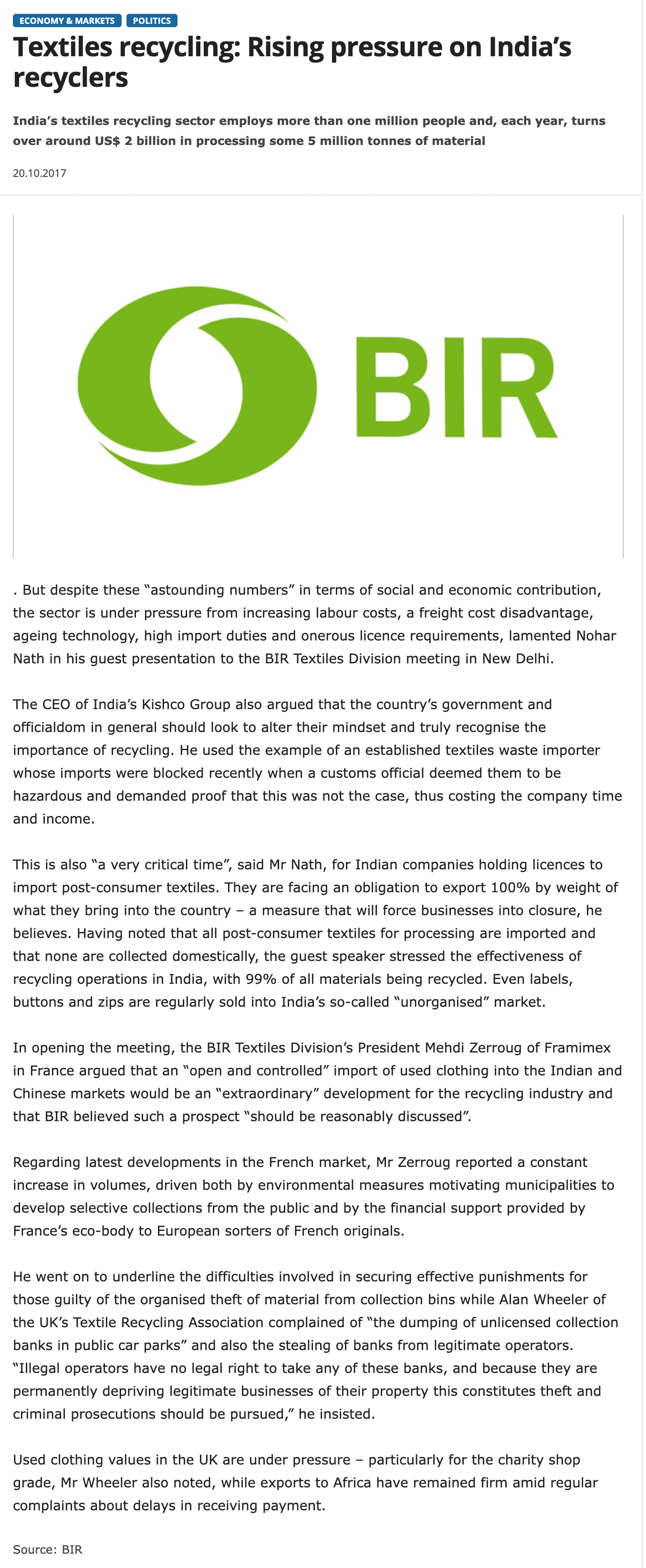 ECONOMY & MARKETS POLITICS

Textiles recycling: Rising pressure on India's recyclers

India's textiles recycling sector employs more than one million people and, each year, turns over around US$ 2 billion in processing some 5 million tonnes of material

20.10.2017

BIR

. But despite these "astounding numbers" in terms of social and economic contribution, the sector is under pressure from increasing labour costs, a freight cost disadvantage, ageing technology, high import duties and onerous licence requirements, lamented Nohar Nath in his guest presentation to the BIR Textiles Division meeting in New Delhi.

The CEO of India's Kishco Group also argued that the country's government and officialdom in general should look to alter their mindset and truly recognise the importance of recycling. He used the example of an established textiles waste importer whose imports were blocked recently when a customs official deemed them to be hazardous and demanded proof that this was not the case, thus costing the company time and income.

This is also "a very critical time", said Mr Nath, for Indian companies holding licences to import post-consumer textiles. They are facing an obligation to export 100% by weight of what they bring into the country – a measure that will force businesses into closure, he believes. Having noted that all post-consumer textiles for processing are imported and that none are collected domestically, the guest speaker stressed the effectiveness of recycling operations in India, with 99% of all materials being recycled. Even labels, buttons and zips are regularly sold into India's so-called "unorganised" market.

In opening the meeting, the BIR Textiles Division's President Mehdi Zerroug of Framimex in France argued that an "open and controlled" import of used clothing into the Indian and Chinese markets would be an "extraordinary" development for the recycling industry and that BIR believed such a prospect "should be reasonably discussed".

Regarding latest developments in the French market, Mr Zerroug reported a constant increase in volumes, driven both by environmental measures motivating municipalities to develop selective collections from the public and by the financial support provided by France's eco-body to European sorters of French originals.

He went on to underline the difficulties involved in securing effective punishments for those guilty of the organised theft of material from collection bins while Alan Wheeler of the UK's Textile Recycling Association complained of "the dumping of unlicensed collection banks in public car parks" and also the stealing of banks from legitimate operators. "Illegal operators have no legal right to take any of these banks, and because they are permanently depriving legitimate businesses of their property this constitutes theft and criminal prosecutions should be pursued," he insisted.

Used clothing values in the UK are under pressure – particularly for the charity shop grade, Mr Wheeler also noted, while exports to Africa have remained firm amid regular complaints about delays in receiving payment.

Source: BIR